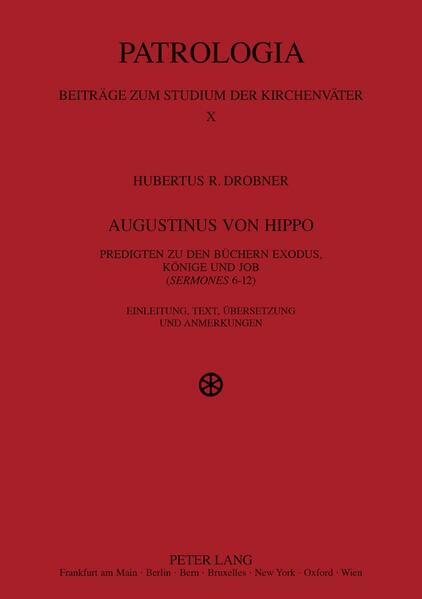 PATROLOGIA

BEITRÄGE ZUM STUDIUM DER KIRCHENVÄTER

X

HUBERTUS R. DROBNER

AUGUSTINUS VON HIPPO

PREDIGTEN ZU DEN BÜCHERN EXODUS, KÖNIGE UND JOB (SERMONES 6-12)

EINLEITUNG, TEXT, ÜBERSETZUNG UND ANMERKUNGEN

PETER LANG

Frankfurt am Main · Berlin · Bern · Bruxelles · New York · Oxford · Wien